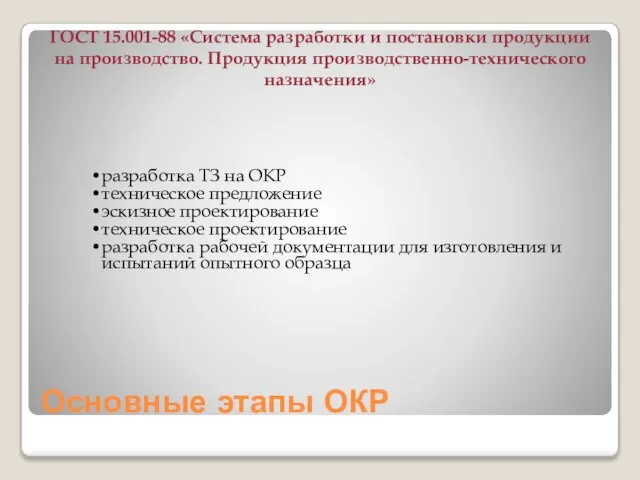 ГОСТ 15.001-88 «Система разработки и постановки продукции на производство. Продукция производственно-технического назначения»

• разработка ТЗ на ОКР
• техническое предложение
• эскизное проектирование
• техническое проектирование
• разработка рабочей документации для изготовления и испытаний опытного образца

Основные этапы ОКР